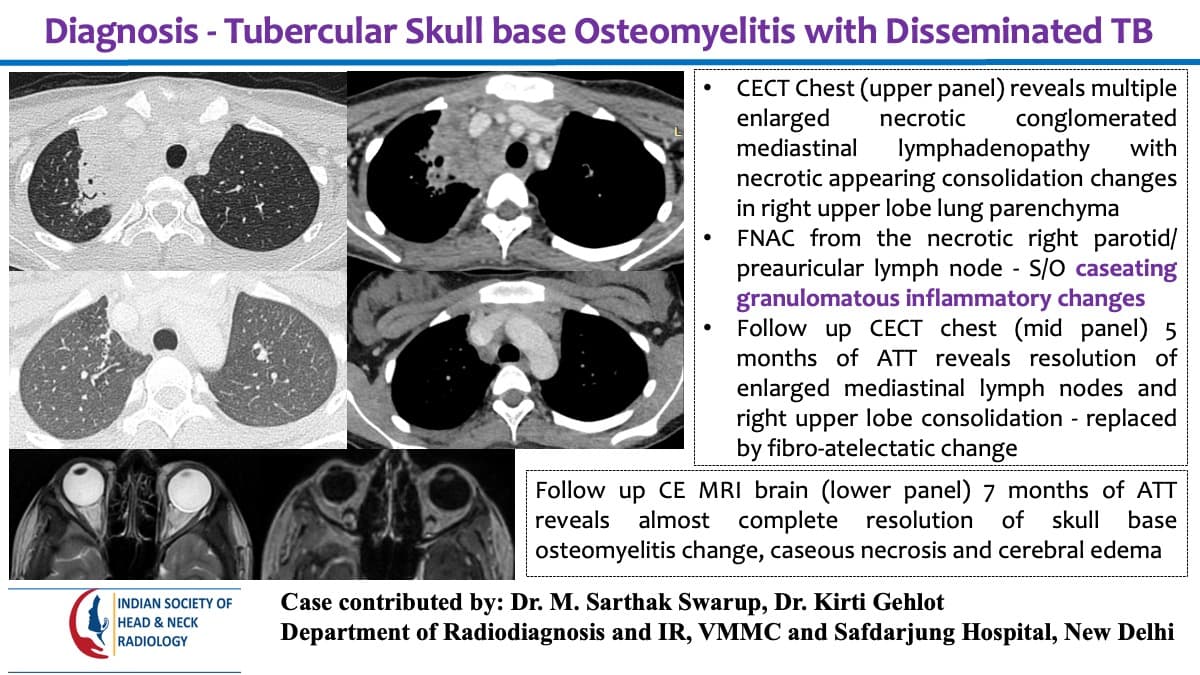 Diagnosis - Tubercular Skull base Osteomyelitis with Disseminated TB

• CECT Chest (upper panel) reveals multiple enlarged necrotic conglomerated mediastinal lymphadenopathy with necrotic appearing consolidation changes in right upper lobe lung parenchyma
• FNAC from the necrotic right parotid/ preauricular lymph node - S/O caseating granulomatous inflammatory changes
• Follow up CECT chest (mid panel) 5 months of ATT reveals resolution of enlarged mediastinal lymph nodes and right upper lobe consolidation - replaced by fibro-atelectatic change

Follow up CE MRI brain (lower panel) 7 months of ATT reveals almost complete resolution of skull base osteomyelitis change, caseous necrosis and cerebral edema

INDIAN SOCIETY OF
HEAD & NECK
RADIOLOGY

Case contributed by: Dr. M. Sarthak Swarup, Dr. Kirti Gehlot
Department of Radiodiagnosis and IR, VMMC and Safdarjung Hospital, New Delhi